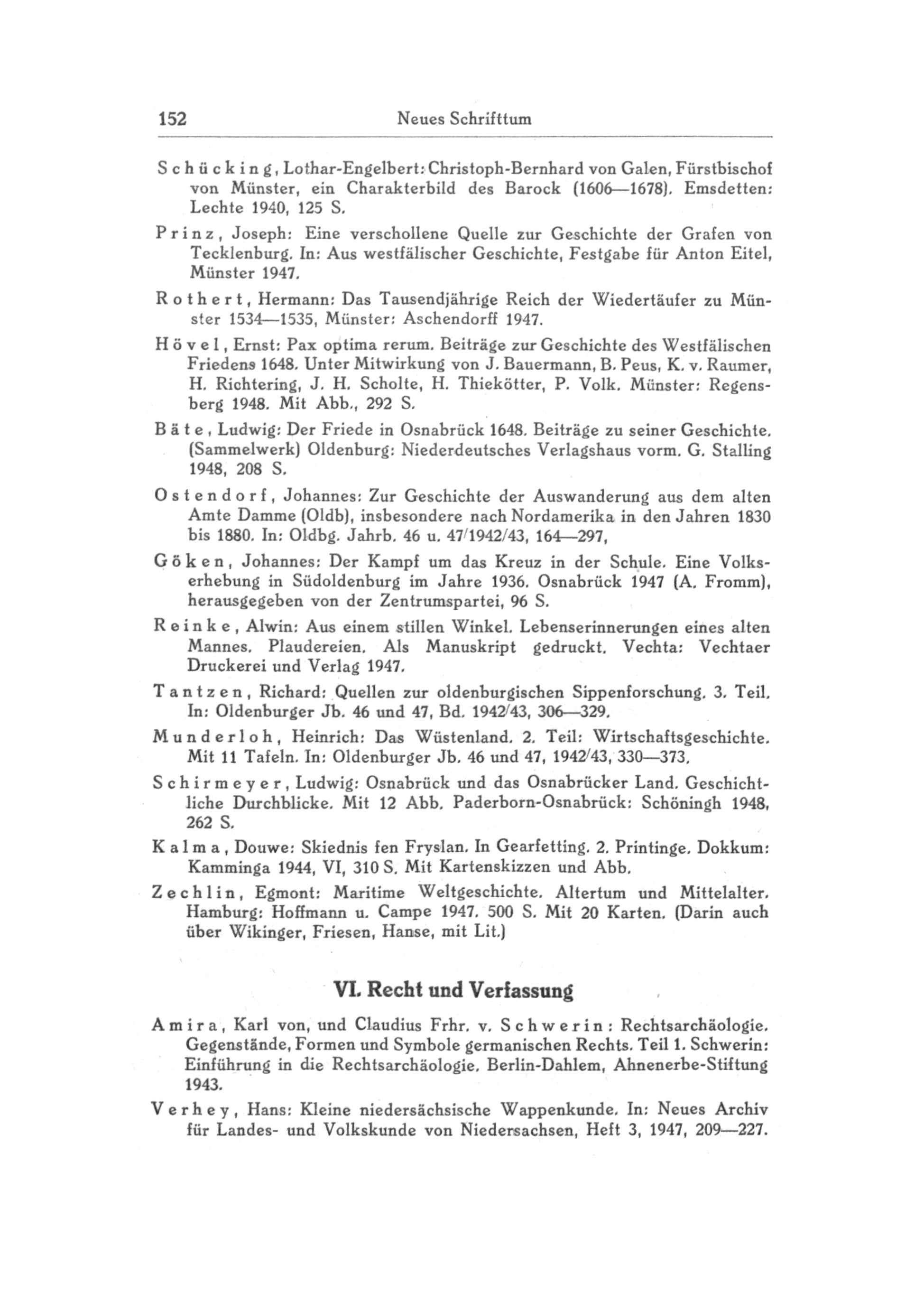 152 Neues Schrifttum

Schücking, Lothar-Engelbert: Christoph-Bernhard von Galen, Fürstbischof von Münster, ein Charakterbild des Barock (1606—1678). Emsdetten: Lechte 1940, 125 S.

Prinz, Joseph: Eine verschollene Quelle zur Geschichte der Grafen von Tecklenburg. In: Aus westfälischer Geschichte, Festgabe für Anton Eitel, Münster 1947.

Rothert, Hermann: Das Tausendjährige Reich der Wiedertäufer zu Münster 1534—1535, Münster: Aschendorff 1947.

Hövel, Ernst: Pax optima rerum. Beiträge zur Geschichte des Westfälischen Friedens 1648. Unter Mitwirkung von J. Bauermann, B. Peus, K. v. Raumer, H. Richtering, J. H. Scholte, H. Thiekötter, P. Volk. Münster: Regensberg 1948. Mit Abb., 292 S.

Bäte, Ludwig: Der Friede in Osnabrück 1648. Beiträge zu seiner Geschichte. (Sammelwerk) Oldenburg: Niederdeutsches Verlagshaus vorm. G. Stalling 1948, 208 S.

Ostendorf, Johannes: Zur Geschichte der Auswanderung aus dem alten Amte Damme (Oldb), insbesondere nach Nordamerika in den Jahren 1830 bis 1880. In: Oldbg. Jahrb. 46 u. 47/1942/43, 164—297,

Göken, Johannes: Der Kampf um das Kreuz in der Schule. Eine Volkserhebung in Südoldenburg im Jahre 1936. Osnabrück 1947 (A. Fromm), herausgegeben von der Zentrumspartei, 96 S.

Reinke, Alwin: Aus einem stillen Winkel. Lebenserinnerungen eines alten Mannes. Plaudereien. Als Manuskript gedruckt. Vechta: Vechtaer Druckerei und Verlag 1947.

Tantzen, Richard: Quellen zur oldenburgischen Sippenforschung. 3. Teil. In: Oldenburger Jb. 46 und 47, Bd. 1942/43, 306—329.

Munderloh, Heinrich: Das Wüstenland. 2. Teil: Wirtschaftsgeschichte. Mit 11 Tafeln. In: Oldenburger Jb. 46 und 47, 1942/43, 330—373.

Schirmeyer, Ludwig: Osnabrück und das Osnabrücker Land. Geschichtliche Durchblicke. Mit 12 Abb. Paderborn-Osnabrück: Schöningh 1948, 262 S.

Kalma, Douwe: Skiednis fen Fryslan. In Gearfetting. 2. Printinge. Dokkum: Kamminga 1944, VI, 310 S. Mit Kartenskizzen und Abb.

Zechlin, Egmont: Maritime Weltgeschichte. Altertum und Mittelalter. Hamburg: Hoffmann u. Campe 1947. 500 S. Mit 20 Karten. (Darin auch über Wikinger, Friesen, Hanse, mit Lit.)

VI. Recht und Verfassung

Amira, Karl von, und Claudius Frhr. v. Schwerin: Rechtsarchäologie. Gegenstände, Formen und Symbole germanischen Rechts. Teil 1. Schwerin: Einführung in die Rechtsarchäologie. Berlin-Dahlem, Ahnenerbe-Stiftung 1943.

Verhey, Hans: Kleine niedersächsische Wappenkunde. In: Neues Archiv für Landes- und Volkskunde von Niedersachsen, Heft 3, 1947, 209—227.